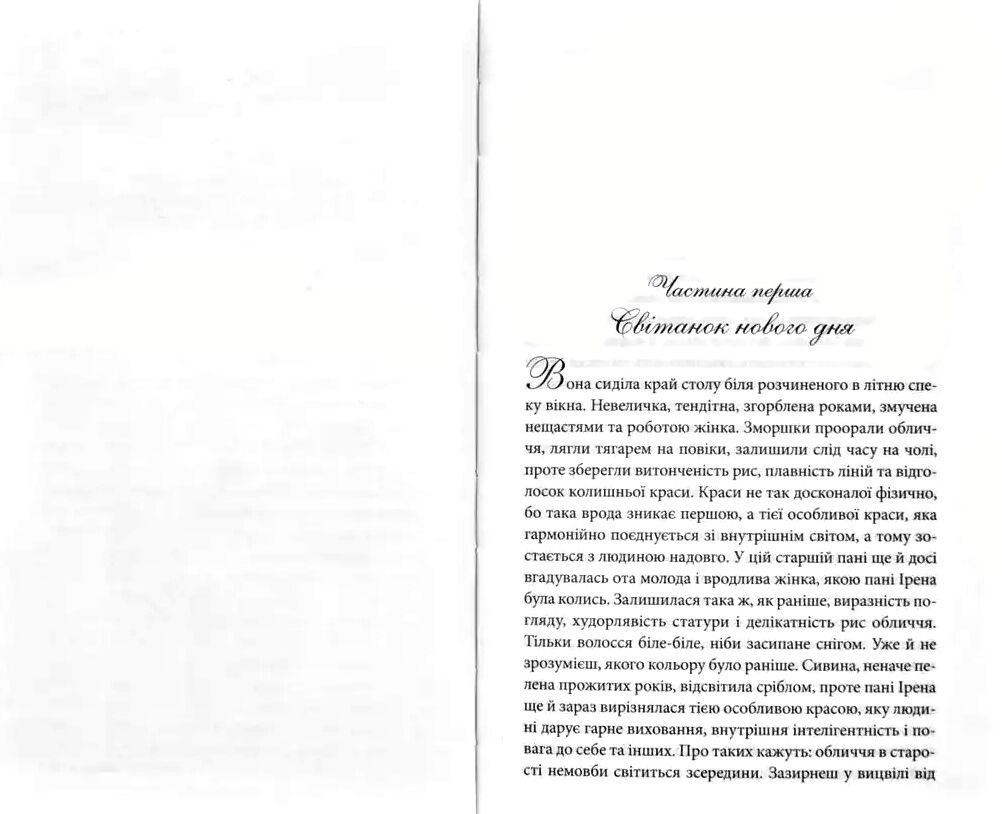 Частина перша
Світанок нового дня

Вона сиділа край столу біля розчиненого в літню спеку вікна. Невеличка, тендітна, згорблена роками, змучена нещастями та роботою жінка. Зморшки проорали обличчя, лягли тягарем на повіки, залишили слід часу на чолі, проте зберегли витонченість рис, плавність ліній та відголосок колишньої краси. Краси не так досконалої фізично, бо така врода зникає першою, а тієї особливої краси, яка гармонійно поєднується зі внутрішнім світом, а тому зостається з людиною надовго. У цій старшій пані ще й досі вгадувалась ота молода і вродлива жінка, якою пані Ірена була колись. Залишилася така ж, як раніше, виразність погляду, худорлявість статури і делікатність рис обличчя. Тільки волосся біле-біле, ніби засипане снігом. Уже й не зрозумієш, якого кольору було раніше. Сивина, неначе пелена прожитих років, відсвітила сріблом, проте пані Ірена ще й зараз вирізнялася тією особливою красою, яку людині дарує гарне виховання, внутрішня інтелігентність і повага до себе та інших. Про таких кажуть: обличчя в старості немовби світиться зсередини. Зазирнеш у вицвілі від